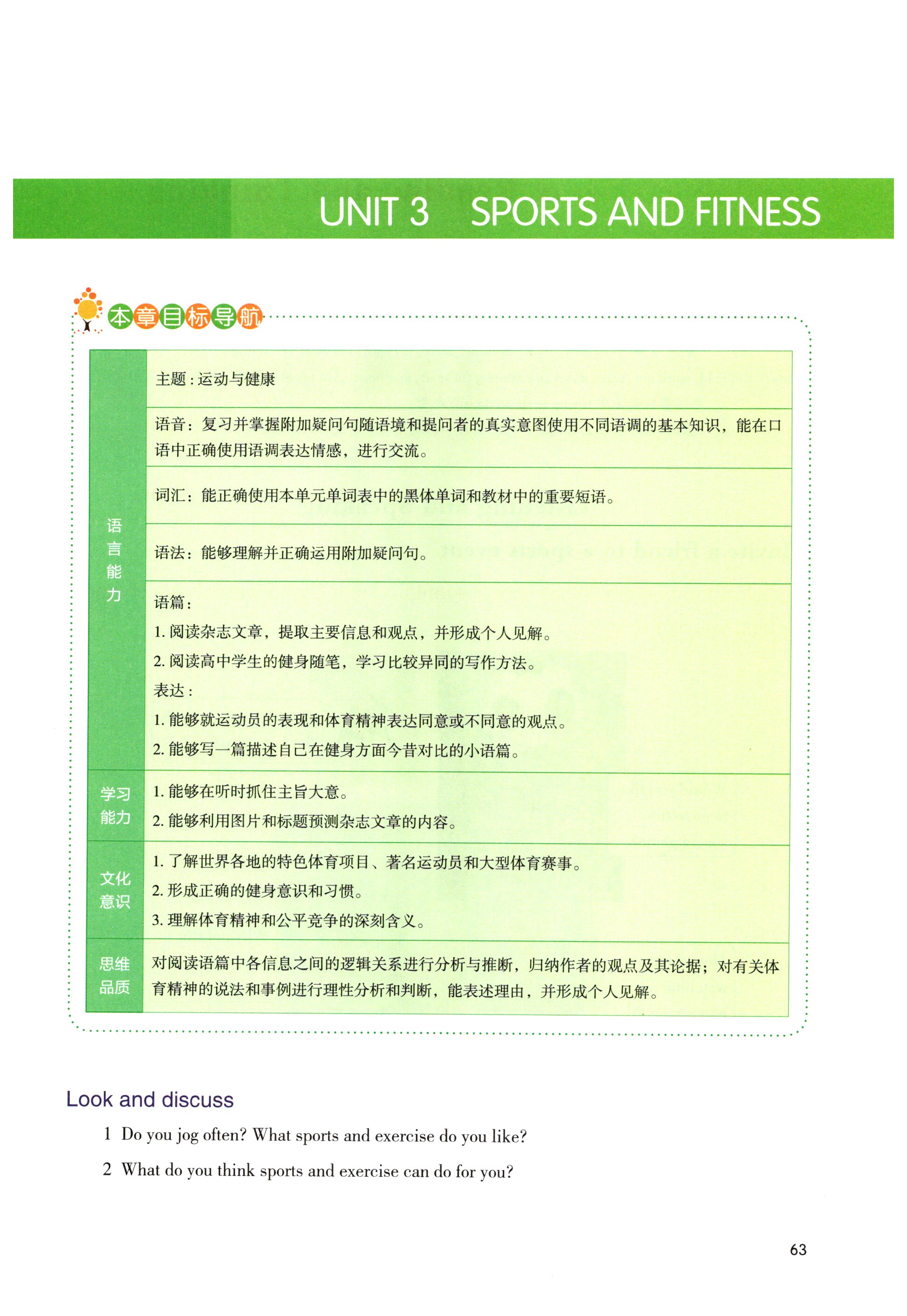 UNIT 3 SPORTS AND FITNESS

本章目标导航

| | |
|---|---|
| 语言能力 | 主题：运动与健康 |
| | 语音：复习并掌握附加疑问句随语境和提问者的真实意图使用不同语调的基本知识，能在口语中正确使用语调表达情感，进行交流。 |
| | 词汇：能正确使用本单元单词表中的黑体单词和教材中的重要短语。 |
| | 语法：能够理解并正确运用附加疑问句。 |
| | 语篇：<br>1. 阅读杂志文章，提取主要信息和观点，并形成个人见解。<br>2. 阅读高中学生的健身随笔，学习比较异同的写作方法。<br>表达：<br>1. 能够就运动员的表现和体育精神表达同意或不同意的观点。<br>2. 能够写一篇描述自己在健身方面今昔对比的小语篇。 |
| 学习能力 | 1. 能够在听时抓住主旨大意。<br>2. 能够利用图片和标题预测杂志文章的内容。 |
| 文化意识 | 1. 了解世界各地的特色体育项目、著名运动员和大型体育赛事。<br>2. 形成正确的健身意识和习惯。<br>3. 理解体育精神和公平竞争的深刻含义。 |
| 思维品质 | 对阅读语篇中各信息之间的逻辑关系进行分析与推断，归纳作者的观点及其论据；对有关体育精神的说法和事例进行理性分析和判断，能表述理由，并形成个人见解。 |

Look and discuss

1 Do you jog often? What sports and exercise do you like?

2 What do you think sports and exercise can do for you?

63